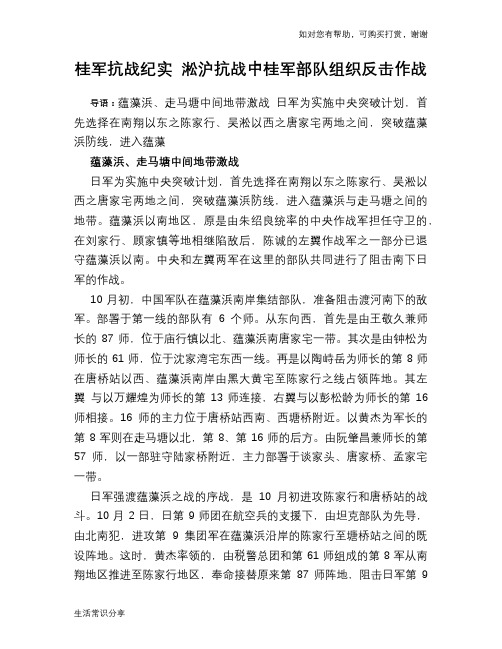 如对您有帮助，可购买打赏，谢谢

桂军抗战纪实 淞沪抗战中桂军部队组织反击作战

导语：蕴藻浜、走马塘中间地带激战 日军为实施中央突破计划，首先选择在南翔以东之陈家行、吴淞以西之唐家宅两地之间，突破蕴藻浜防线，进入蕴藻

蕴藻浜、走马塘中间地带激战

日军为实施中央突破计划，首先选择在南翔以东之陈家行、吴淞以西之唐家宅两地之间，突破蕴藻浜防线，进入蕴藻浜与走马塘之间的地带。蕴藻浜以南地区，原是由朱绍良统率的中央作战军担任守卫的，在刘家行、顾家镇等地相继陷敌后，陈诚的左翼作战军之一部分已退守蕴藻浜以南。中央和左翼两军在这里的部队共同进行了阻击南下日军的作战。

10 月初，中国军队在蕴藻浜南岸集结部队，准备阻击渡河南下的敌军。部署于第一线的部队有 6 个师。从东向西，首先是由王敬久兼师长的 87 师，位于庙行镇以北、蕴藻浜南唐家宅一带。其次是由钟松为师长的 61 师，位于沈家湾宅东西一线。再是以陶峙岳为师长的第 8 师在唐桥站以西、蕴藻浜南岸由黑大黄宅至陈家行之线占领阵地。其左翼 与以万耀煌为师长的第 13 师连接，右翼与以彭松龄为师长的第 16 师相接。16 师的主力位于唐桥站西南、西塘桥附近。以黄杰为军长的第 8 军则在走马塘以北，第 8、第 16 师的后方。由阮肇昌兼师长的第 57 师，以一部驻守陆家桥附近，主力部署于谈家头、唐家桥、孟家宅一带。

日军强渡蕴藻浜之战的序战，是 10 月初进攻陈家行和唐桥站的战斗。10 月 2 日，日第 9 师团在航空兵的支援下，由坦克部队为先导，由北南犯，进攻第 9 集团军在蕴藻浜沿岸的陈家行至塘桥站之间的既设阵地。这时，黄杰率领的，由税警总团和第 61 师组成的第 8 军从南翔地区推进至陈家行地区，奉命接替原来第 87 师阵地，阻击日军第 9

生活常识分享